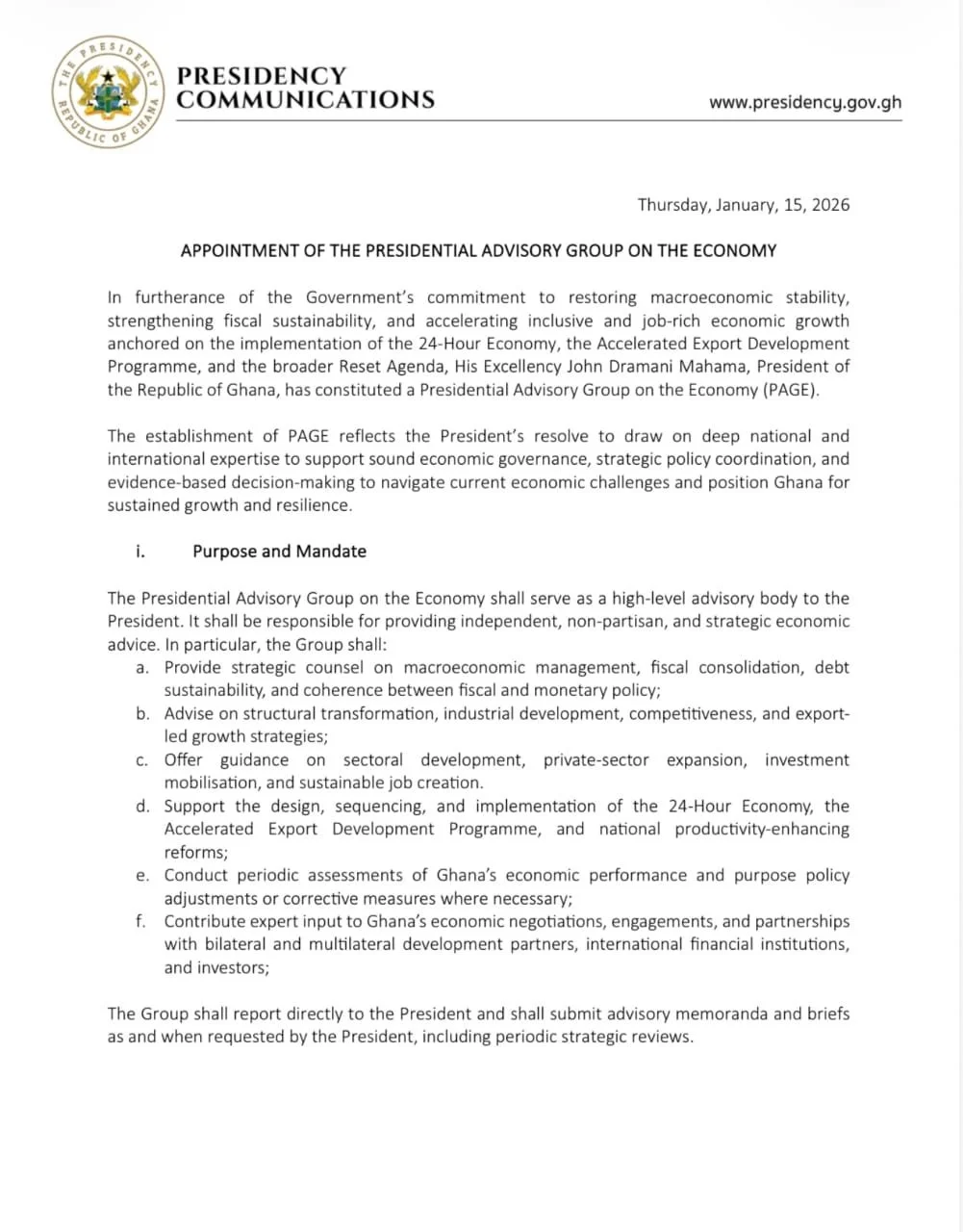 THE PRESIDENCY
REPUBLIC OF GHANA

PRESIDENCY COMMUNICATIONS

www.presidency.gov.gh

Thursday, January, 15, 2026

APPOINTMENT OF THE PRESIDENTIAL ADVISORY GROUP ON THE ECONOMY

In furtherance of the Government's commitment to restoring macroeconomic stability, strengthening fiscal sustainability, and accelerating inclusive and job-rich economic growth anchored on the implementation of the 24-Hour Economy, the Accelerated Export Development Programme, and the broader Reset Agenda, His Excellency John Dramani Mahama, President of the Republic of Ghana, has constituted a Presidential Advisory Group on the Economy (PAGE).

The establishment of PAGE reflects the President's resolve to draw on deep national and international expertise to support sound economic governance, strategic policy coordination, and evidence-based decision-making to navigate current economic challenges and position Ghana for sustained growth and resilience.

i. Purpose and Mandate

The Presidential Advisory Group on the Economy shall serve as a high-level advisory body to the President. It shall be responsible for providing independent, non-partisan, and strategic economic advice. In particular, the Group shall:
a. Provide strategic counsel on macroeconomic management, fiscal consolidation, debt sustainability, and coherence between fiscal and monetary policy;
b. Advise on structural transformation, industrial development, competitiveness, and export-led growth strategies;
c. Offer guidance on sectoral development, private-sector expansion, investment mobilisation, and sustainable job creation.
d. Support the design, sequencing, and implementation of the 24-Hour Economy, the Accelerated Export Development Programme, and national productivity-enhancing reforms;
e. Conduct periodic assessments of Ghana's economic performance and purpose policy adjustments or corrective measures where necessary;
f. Contribute expert input to Ghana's economic negotiations, engagements, and partnerships with bilateral and multilateral development partners, international financial institutions, and investors;

The Group shall report directly to the President and shall submit advisory memoranda and briefs as and when requested by the President, including periodic strategic reviews.